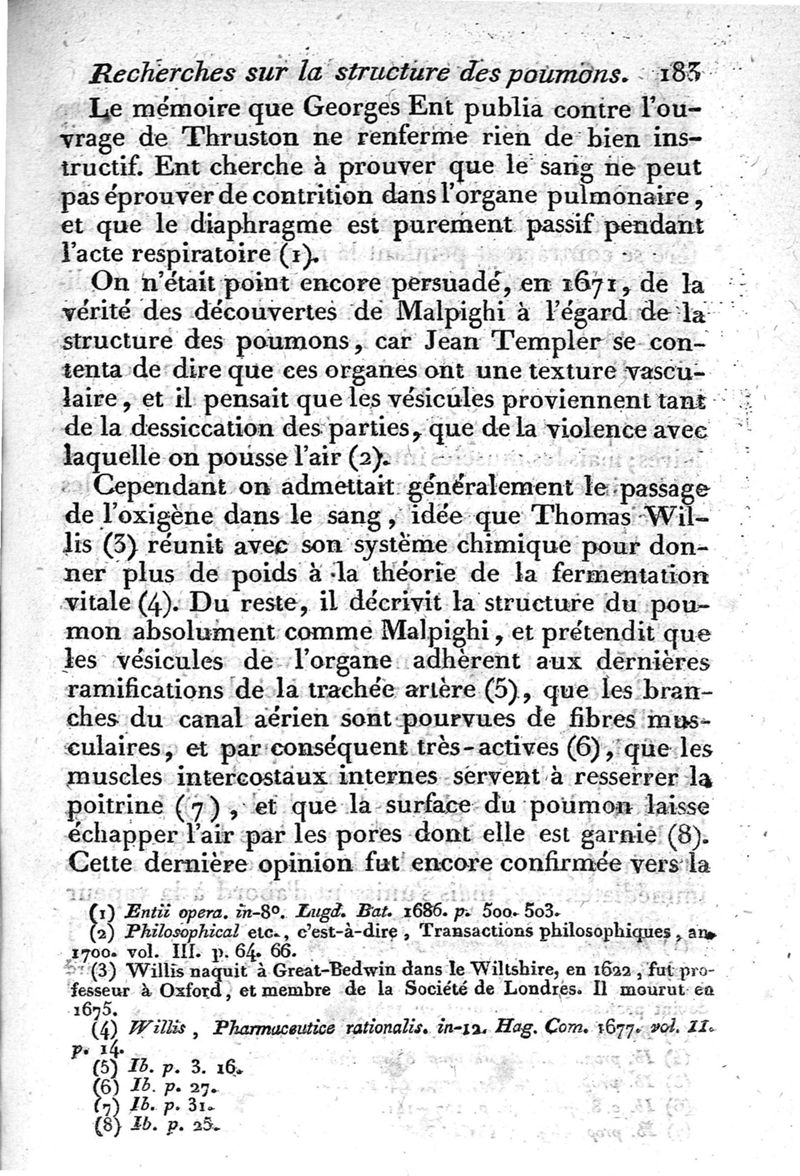 Recherches sur la structure des poumons. 183

Le mémoire que Georges Ent publia contre l'ouvrage de Thruston ne renferme rien de bien instructif. Ent cherche à prouver que le sang ne peut pas éprouver de contrition dans l'organe pulmonaire, et que le diaphragme est purement passif pendant l'acte respiratoire (1).

On n'était point encore persuadé, en 1671, de la vérité des découvertes de Malpighi à l'égard de la structure des poumons, car Jean Templer se contenta de dire que ces organes ont une texture vasculaire, et il pensait que les vésicules proviennent tant de la dessiccation des parties, que de la violence avec laquelle on pousse l'air (2).

Cependant on admettait généralement le passage de l'oxigène dans le sang, idée que Thomas Willis (3) réunit avec son système chimique pour donner plus de poids à la théorie de la fermentation vitale (4). Du reste, il décrivit la structure du poumon absolument comme Malpighi, et prétendit que les vésicules de l'organe adhèrent aux dernières ramifications de la trachée artère (5), que les branches du canal aérien sont pourvues de fibres musculaires, et par conséquent très-actives (6), que les muscles intercostaux internes servent à resserrer la poitrine (7), et que la surface du poumon laisse échapper l'air par les pores dont elle est garnie (8). Cette dernière opinion fut encore confirmée vers la

(1) Entii opera. in-8°. Lugd. Bat. 1686. p. 500. 503.
(2) Philosophical etc., c'est-à-dire, Transactions philosophiques, an. 1700. vol. III. p. 64. 66.
(3) Willis naquit à Great-Bedwin dans le Wiltshire, en 1622, fut professeur à Oxford, et membre de la Société de Londres. Il mourut en 1675.
(4) Willis, Pharmaceutice rationalis. in-12. Hag. Com. 1677. vol. II. p. 14.
(5) Ib. p. 3. 16.
(6) Ib. p. 27.
(7) Ib. p. 31.
(8) Ib. p. 25.